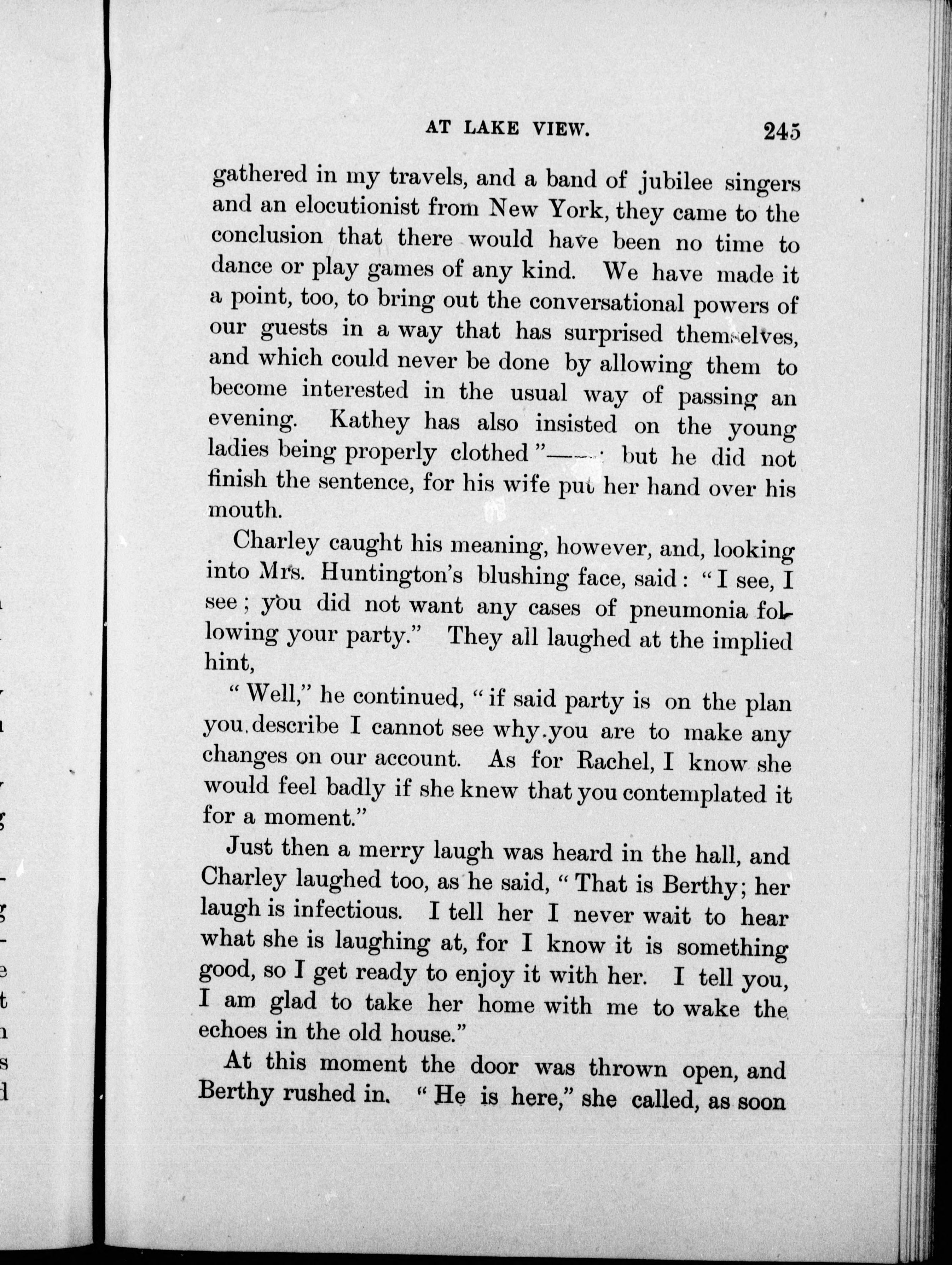 AT LAKE VIEW. 245

gathered in my travels, and a band of jubilee singers and an elocutionist from New York, they came to the conclusion that there would have been no time to dance or play games of any kind. We have made it a point, too, to bring out the conversational powers of our guests in a way that has surprised themselves, and which could never be done by allowing them to become interested in the usual way of passing an evening. Kathey has also insisted on the young ladies being properly clothed"——; but he did not finish the sentence, for his wife put her hand over his mouth.

Charley caught his meaning, however, and, looking into Mrs. Huntington's blushing face, said: "I see, I see; you did not want any cases of pneumonia following your party." They all laughed at the implied hint,

"Well," he continued, "if said party is on the plan you describe I cannot see why you are to make any changes on our account. As for Rachel, I know she would feel badly if she knew that you contemplated it for a moment."

Just then a merry laugh was heard in the hall, and Charley laughed too, as he said, "That is Berthy; her laugh is infectious. I tell her I never wait to hear what she is laughing at, for I know it is something good, so I get ready to enjoy it with her. I tell you, I am glad to take her home with me to wake the echoes in the old house."

At this moment the door was thrown open, and Berthy rushed in. "He is here," she called, as soon